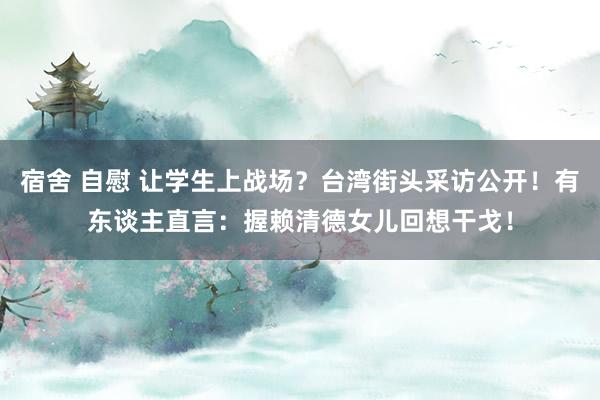 宿舍 自慰 让学生上战场？台湾街头采访公开！有东谈主直言：握赖清德女儿回想干戈！